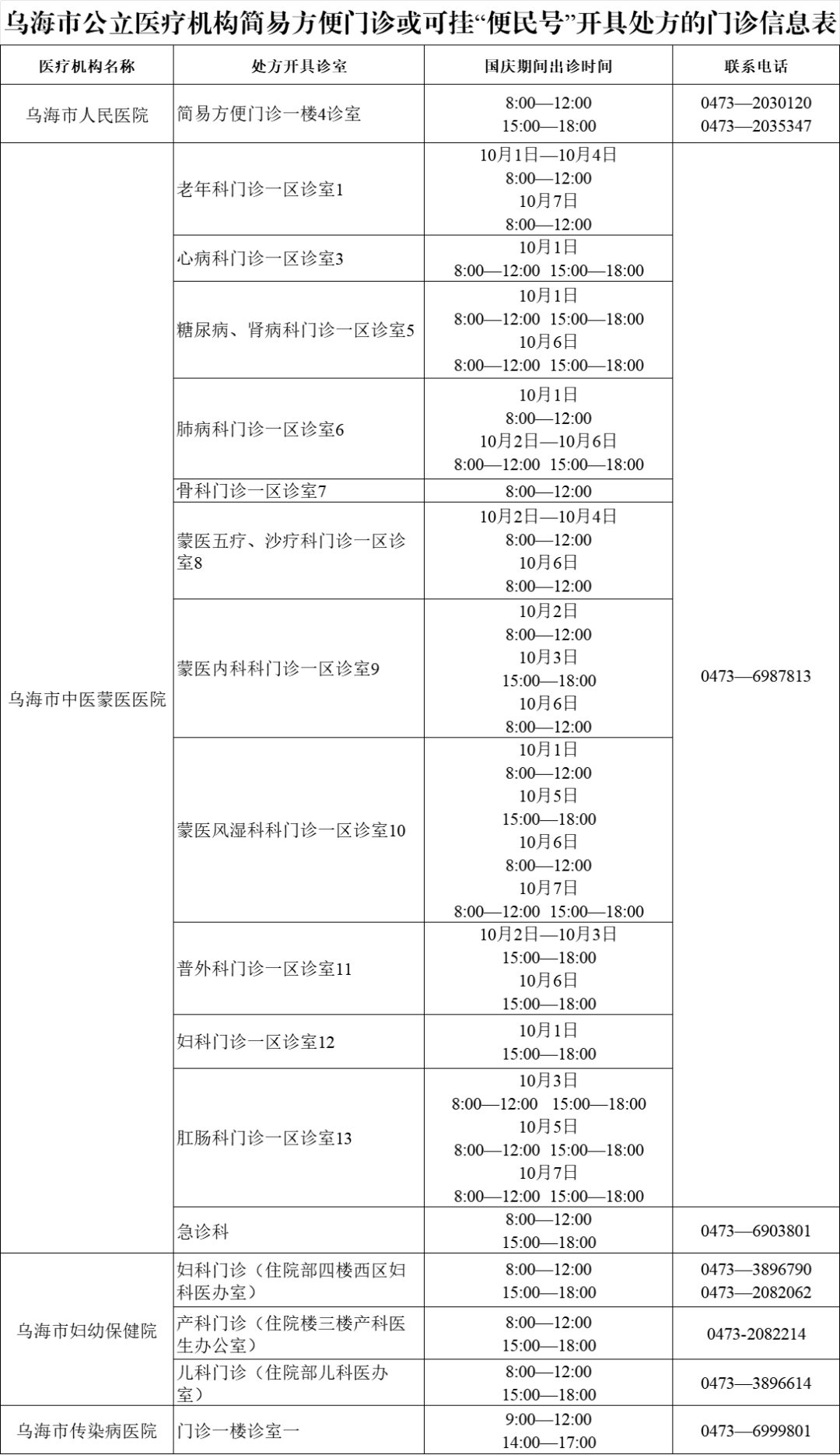 乌海市公立医疗机构简易方便门诊或可挂“便民号”开具处方的门诊信息表

| 医疗机构名称 | 处方开具诊室 | 国庆期间出诊时间 | 联系电话 |
|---|---|---|---|
| 乌海市人民医院 | 简易方便门诊一楼4诊室 | 8:00—12:00 15:00—18:00 | 0473—2030120 0473—2035347 |
| 乌海市中医蒙医医院 | 老年科门诊一区诊室1 | 10月1日—10月4日 8:00—12:00 10月7日 8:00—12:00 | 0473—6987813 |
|  | 心病科门诊一区诊室3 | 10月1日 8:00—12:00 15:00—18:00 |  |
|  | 糖尿病、肾病科门诊一区诊室5 | 10月1日 8:00—12:00 15:00—18:00 10月6日 8:00—12:00 15:00—18:00 |  |
|  | 肺病科门诊一区诊室6 | 10月1日 8:00—12:00 10月2日—10月6日 8:00—12:00 15:00—18:00 |  |
|  | 骨科门诊一区诊室7 | 8:00—12:00 |  |
|  | 蒙医五疗、沙疗科门诊一区诊室8 | 10月2日—10月4日 8:00—12:00 10月6日 8:00—12:00 |  |
|  | 蒙医内科科门诊一区诊室9 | 10月2日 8:00—12:00 10月3日 15:00—18:00 10月6日 8:00—12:00 |  |
|  | 蒙医风湿科科门诊一区诊室10 | 10月1日 8:00—12:00 10月5日 15:00—18:00 10月6日 8:00—12:00 10月7日 8:00—12:00 15:00—18:00 |  |
|  | 普外科门诊一区诊室11 | 10月2日—10月3日 15:00—18:00 10月6日 15:00—18:00 |  |
|  | 妇科门诊一区诊室12 | 10月1日 15:00—18:00 |  |
|  | 肛肠科门诊一区诊室13 | 10月3日 8:00—12:00 15:00—18:00 10月5日 8:00—12:00 15:00—18:00 10月7日 8:00—12:00 15:00—18:00 |  |
|  | 急诊科 | 8:00—12:00 15:00—18:00 | 0473—6903801 |
| 乌海市妇幼保健院 | 妇科门诊（住院部四楼西区妇科医办室） | 8:00—12:00 15:00—18:00 | 0473—3896790 0473—2082062 |
|  | 产科门诊（住院楼三楼产科医生办公室） | 8:00—12:00 15:00—18:00 | 0473-2082214 |
|  | 儿科门诊（住院部儿科医办室） | 8:00—12:00 15:00—18:00 | 0473—3896614 |
| 乌海市传染病医院 | 门诊一楼诊室一 | 9:00—12:00 14:00—17:00 | 0473—6999801 |